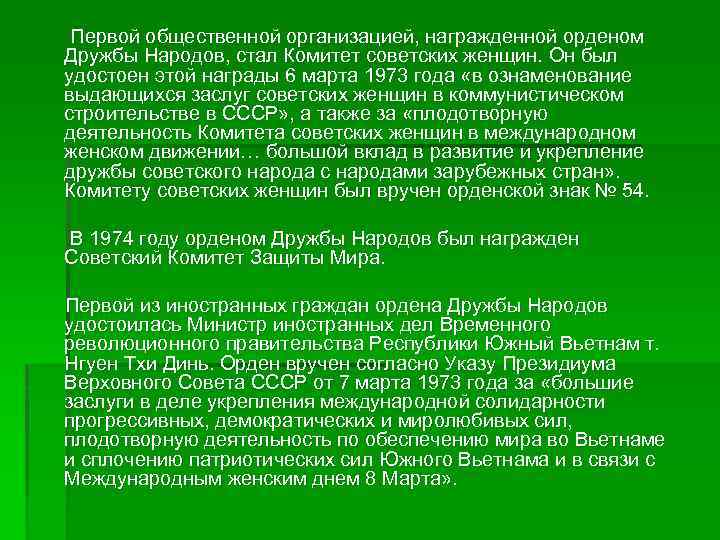 Первой общественной организацией, награжденной орденом Дружбы Народов, стал Комитет советских женщин. Он был удостоен этой награды 6 марта 1973 года «в ознаменование выдающихся заслуг советских женщин в коммунистическом строительстве в СССР», а также за «плодотворную деятельность Комитета советских женщин в международном женском движении… большой вклад в развитие и укрепление дружбы советского народа с народами зарубежных стран». Комитету советских женщин был вручен орденской знак № 54.

В 1974 году орденом Дружбы Народов был награжден Советский Комитет Защиты Мира.

Первой из иностранных граждан ордена Дружбы Народов удостоилась Министр иностранных дел Временного революционного правительства Республики Южный Вьетнам т. Нгуен Тхи Динь. Орден вручен согласно Указу Президиума Верховного Совета СССР от 7 марта 1973 года за «большие заслуги в деле укрепления международной солидарности прогрессивных, демократических и миролюбивых сил, плодотворную деятельность по обеспечению мира во Вьетнаме и сплочению патриотических сил Южного Вьетнама и в связи с Международным женским днем 8 Марта».